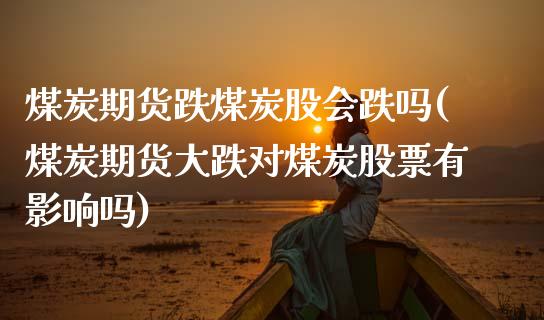 煤炭期货跌煤炭股会跌吗(煤炭期货大跌对煤炭股票有影响吗)